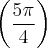 $\left(\frac{5\pi}{4}\right)$